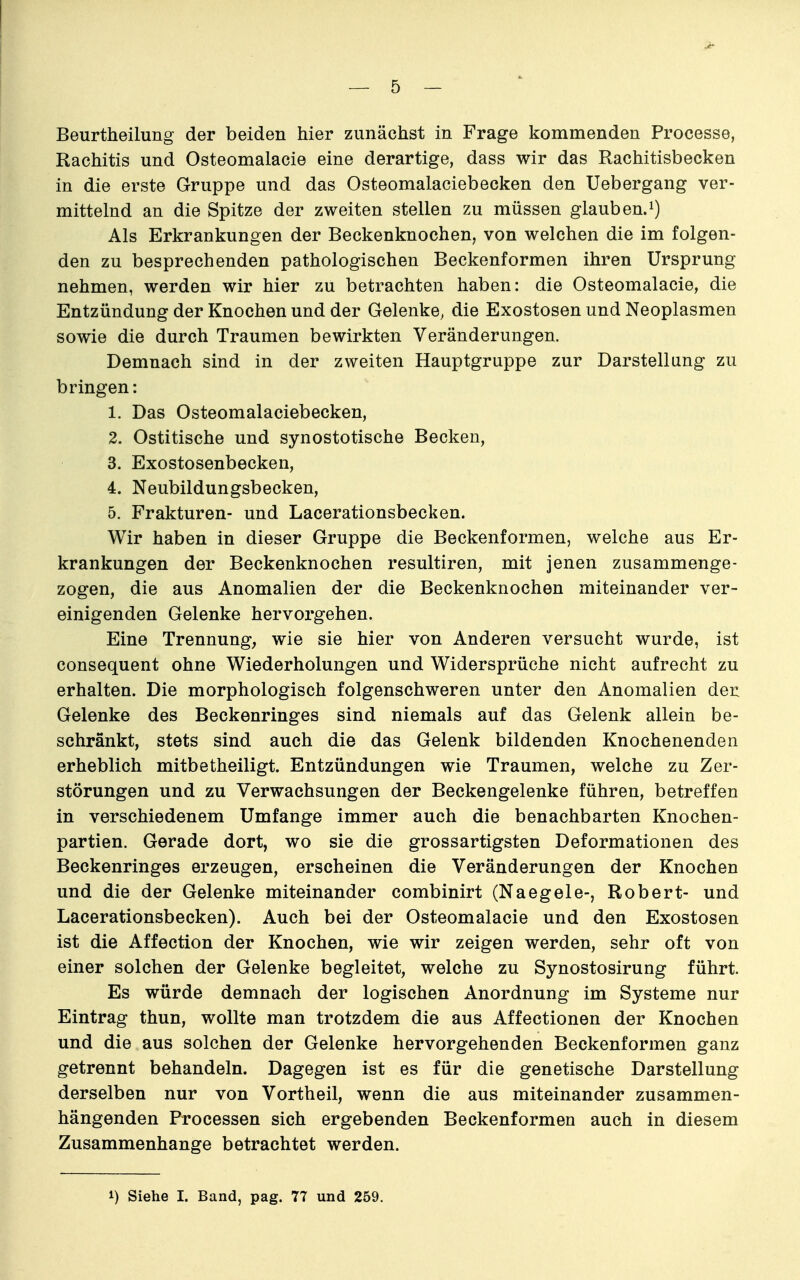 — 5 —

Beurtheilung der beiden hier zunächst in Frage kommenden Processe, Rachitis und Osteomalacie eine derartige, dass wir das Rachitisbecken in die erste Gruppe und das Osteomalaciebecken den Uebergang vermittelnd an die Spitze der zweiten stellen zu müssen glauben.$^1$)

Als Erkrankungen der Beckenknochen, von welchen die im folgenden zu besprechenden pathologischen Beckenformen ihren Ursprung nehmen, werden wir hier zu betrachten haben: die Osteomalacie, die Entzündung der Knochen und der Gelenke, die Exostosen und Neoplasmen sowie die durch Traumen bewirkten Veränderungen.

Demnach sind in der zweiten Hauptgruppe zur Darstellung zu bringen:

1. Das Osteomalaciebecken,
2. Ostitische und synostotische Becken,
3. Exostosenbecken,
4. Neubildungsbecken,
5. Frakturen- und Lacerationsbecken.

Wir haben in dieser Gruppe die Beckenformen, welche aus Erkrankungen der Beckenknochen resultiren, mit jenen zusammengezogen, die aus Anomalien der die Beckenknochen miteinander vereinigenden Gelenke hervorgehen.

Eine Trennung, wie sie hier von Anderen versucht wurde, ist consequent ohne Wiederholungen und Widersprüche nicht aufrecht zu erhalten. Die morphologisch folgenschweren unter den Anomalien der Gelenke des Beckenringes sind niemals auf das Gelenk allein beschränkt, stets sind auch die das Gelenk bildenden Knochenenden erheblich mitbetheiligt. Entzündungen wie Traumen, welche zu Zerstörungen und zu Verwachsungen der Beckengelenke führen, betreffen in verschiedenem Umfange immer auch die benachbarten Knochenpartien. Gerade dort, wo sie die grossartigsten Deformationen des Beckenringes erzeugen, erscheinen die Veränderungen der Knochen und die der Gelenke miteinander combinirt (Naegele-, Robert- und Lacerationsbecken). Auch bei der Osteomalacie und den Exostosen ist die Affection der Knochen, wie wir zeigen werden, sehr oft von einer solchen der Gelenke begleitet, welche zu Synostosirung führt.

Es würde demnach der logischen Anordnung im Systeme nur Eintrag thun, wollte man trotzdem die aus Affectionen der Knochen und die aus solchen der Gelenke hervorgehenden Beckenformen ganz getrennt behandeln. Dagegen ist es für die genetische Darstellung derselben nur von Vortheil, wenn die aus miteinander zusammenhängenden Processen sich ergebenden Beckenformen auch in diesem Zusammenhange betrachtet werden.

$^1$) Siehe I. Band, pag. 77 und 259.